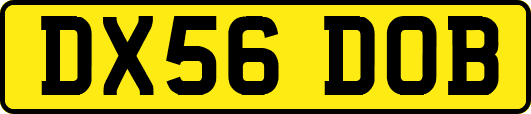 DX56 DOB